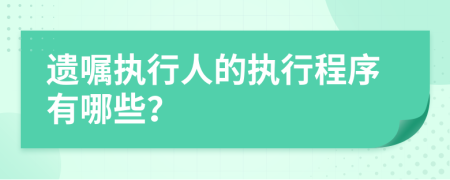 遗嘱执行人的执行程序有哪些?